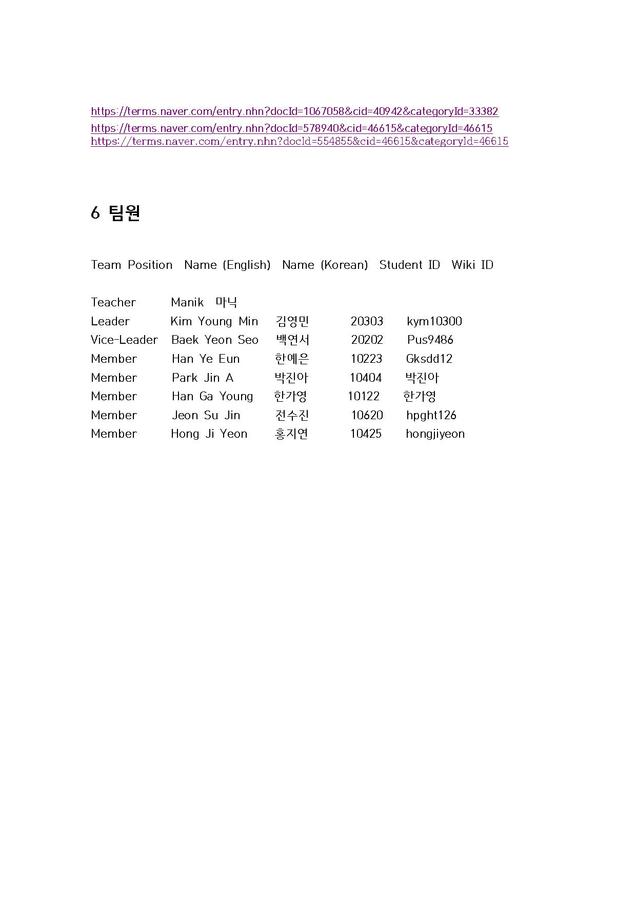 https://terms.naver.com/entry.nhn?docId=1067058&cid=40942&categoryId=33382
https://terms.naver.com/entry.nhn?docId=578940&cid=46615&categoryId=46615
https://terms.naver.com/entry.nhn?docId=554855&cid=46615&categoryId=46615

6 팀원

| Team Position | Name (English) | Name (Korean) | Student ID | Wiki ID |
|---|---|---|---|---|
| Teacher | Manik | 마닉 | | |
| Leader | Kim Young Min | 김영민 | 20303 | kym10300 |
| Vice-Leader | Baek Yeon Seo | 백연서 | 20202 | Pus9486 |
| Member | Han Ye Eun | 한예은 | 10223 | Gksdd12 |
| Member | Park Jin A | 박진아 | 10404 | 박진아 |
| Member | Han Ga Young | 한가영 | 10122 | 한가영 |
| Member | Jeon Su Jin | 전수진 | 10620 | hpght126 |
| Member | Hong Ji Yeon | 홍지연 | 10425 | hongjiyeon |